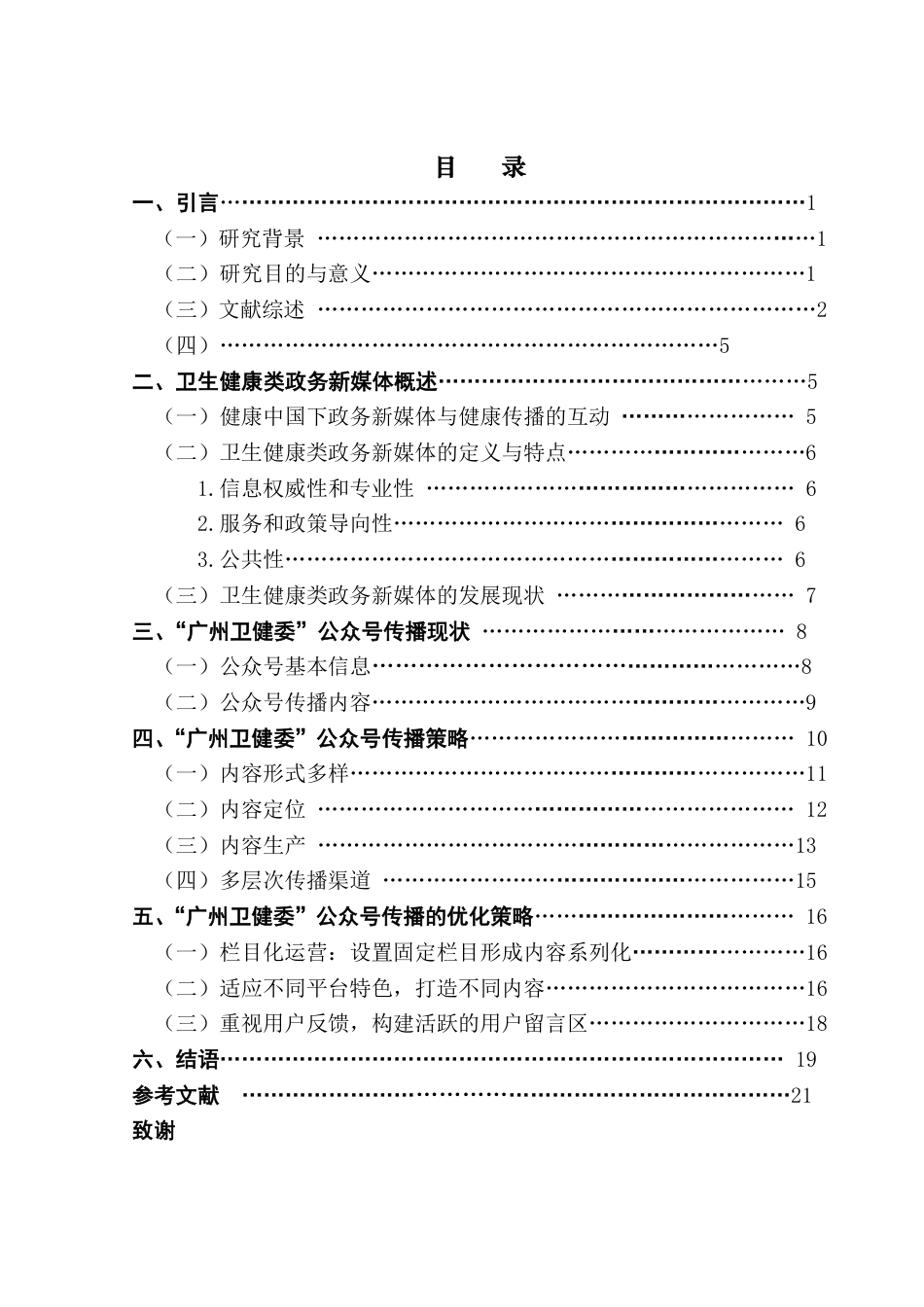 目　录

一、引言 1

（一）研究背景 1

（二）研究目的与意义 1

（三）文献综述 2

（四） 5

二、卫生健康类政务新媒体概述 5

（一）健康中国下政务新媒体与健康传播的互动 5

（二）卫生健康类政务新媒体的定义与特点 6

1.信息权威性和专业性 6

2.服务和政策导向性 6

3.公共性 6

（三）卫生健康类政务新媒体的发展现状 7

三、“广州卫健委”公众号传播现状 8

（一）公众号基本信息 8

（二）公众号传播内容 9

四、“广州卫健委”公众号传播策略 10

（一）内容形式多样 11

（二）内容定位 12

（三）内容生产 13

（四）多层次传播渠道 15

五、“广州卫健委”公众号传播的优化策略 16

（一）栏目化运营：设置固定栏目形成内容系列化 16

（二）适应不同平台特色，打造不同内容 16

（三）重视用户反馈，构建活跃的用户留言区 18

六、结语 19

参考文献 21

致谢